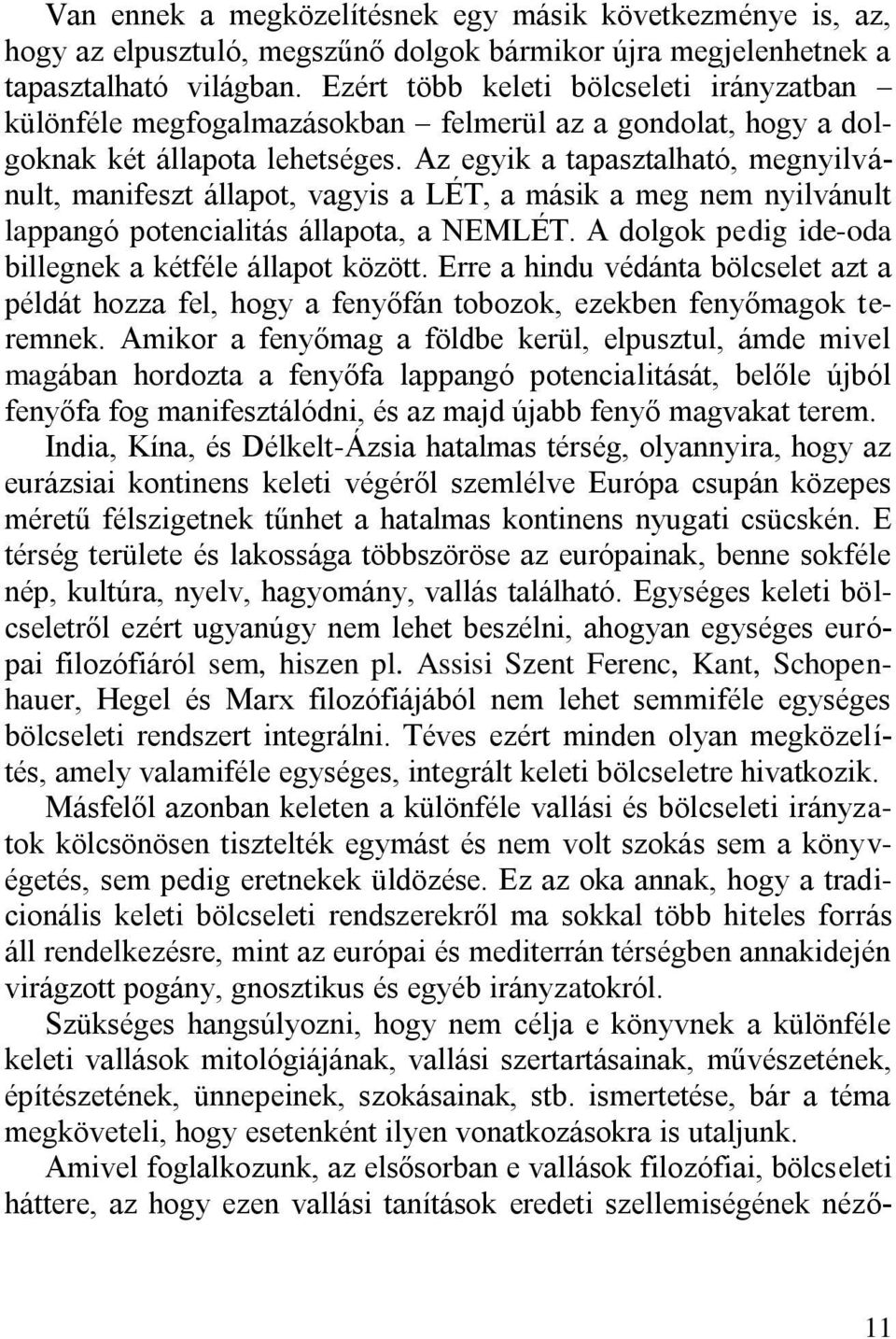 Van ennek a megközelítésnek egy másik következménye is, az, hogy az elpusztuló, megszűnő dolgok bármikor újra megjelenhetnek a tapasztalható világban. Ezért több keleti bölcseleti irányzatban – különféle megfogalmazásokban – felmerül az a gondolat, hogy a dolgoknak két állapota lehetséges. Az egyik a tapasztalható, megnyilvánult, manifeszt állapot, vagyis a LÉT, a másik a meg nem nyilvánult lappangó potencialitás állapota, a NEMLÉT. A dolgok pedig ide-oda billegnek a kétféle állapot között. Erre a hindu védánta bölcselet azt a példát hozza fel, hogy a fenyőfán tobozok, ezekben fenyőmagok teremnek. Amikor a fenyőmag a földbe kerül, elpusztul, ámde mivel magában hordozta a fenyőfa lappangó potencialitását, belőle újból fenyőfa fog manifesztálódni, és az majd újabb fenyő magvakat terem.

India, Kína, és Délkelt-Ázsia hatalmas térség, olyannyira, hogy az eurázsiai kontinens keleti végéről szemlélve Európa csupán közepes méretű félszigetnek tűnhet a hatalmas kontinens nyugati csücskén. E térség területe és lakossága többszöröse az európainak, benne sokféle nép, kultúra, nyelv, hagyomány, vallás található. Egységes keleti bölcseletről ezért ugyanúgy nem lehet beszélni, ahogyan egységes európai filozófiáról sem, hiszen pl. Assisi Szent Ferenc, Kant, Schopenhauer, Hegel és Marx filozófiájából nem lehet semmiféle egységes bölcseleti rendszert integrálni. Téves ezért minden olyan megközelítés, amely valamiféle egységes, integrált keleti bölcseletre hivatkozik.

Másfelől azonban keleten a különféle vallási és bölcseleti irányzatok kölcsönösen tisztelték egymást és nem volt szokás sem a könyvégetés, sem pedig eretnekek üldözése. Ez az oka annak, hogy a tradicionális keleti bölcseleti rendszerekről ma sokkal több hiteles forrás áll rendelkezésre, mint az európai és mediterrán térségben annakidején virágzott pogány, gnosztikus és egyéb irányzatokról.

Szükséges hangsúlyozni, hogy nem célja e könyvnek a különféle keleti vallások mitológiájának, vallási szertartásainak, művészetének, építészetének, ünnepeinek, szokásainak, stb. ismertetése, bár a téma megköveteli, hogy esetenként ilyen vonatkozásokra is utaljunk.

Amivel foglalkozunk, az elsősorban e vallások filozófiai, bölcseleti háttere, az hogy ezen vallási tanítások eredeti szellemiségének néző-

11